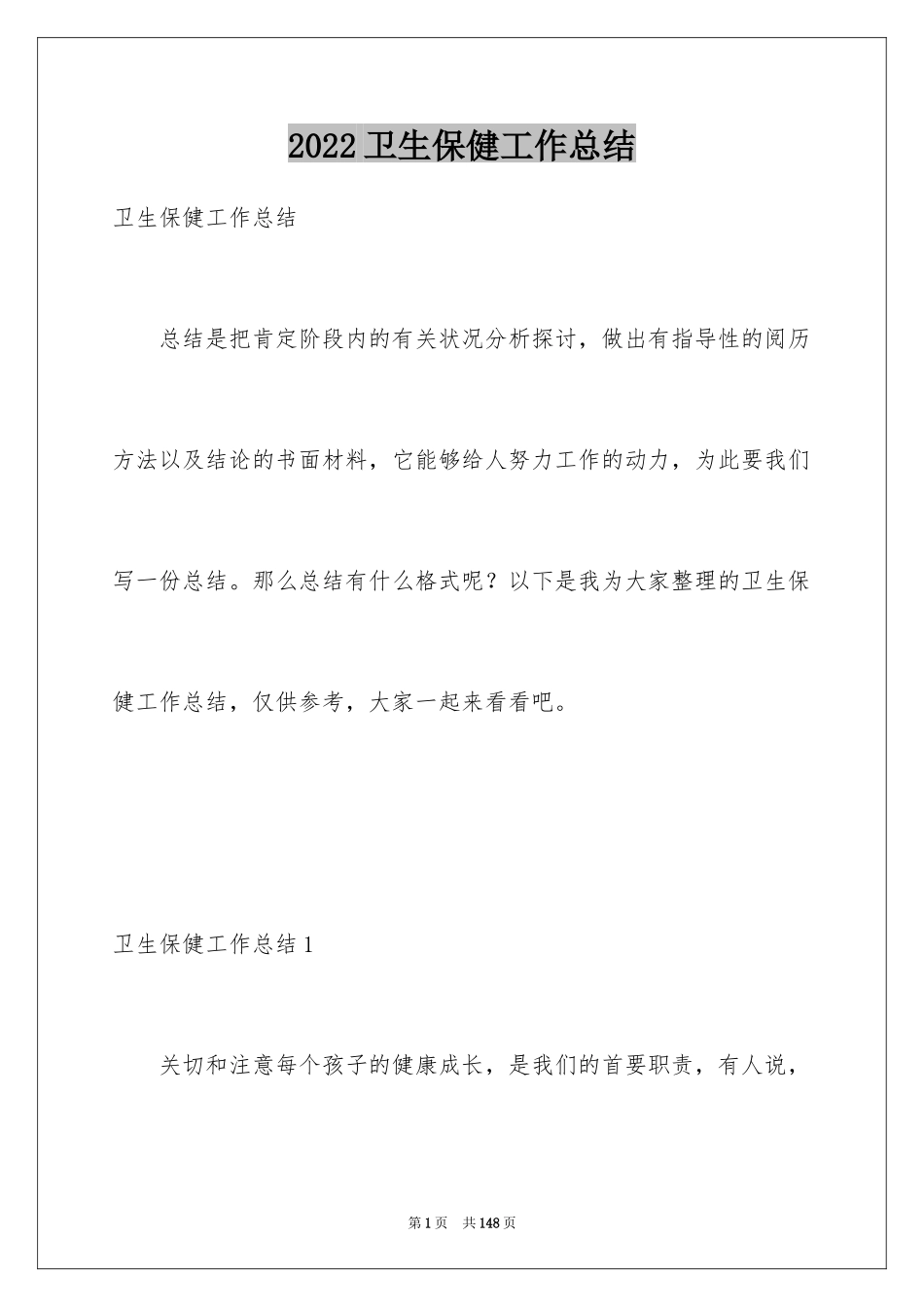 2022 卫生保健工作总结

卫生保健工作总结

总结是把肯定阶段内的有关状况分析探讨，做出有指导性的阅历方法以及结论的书面材料，它能够给人努力工作的动力，为此要我们写一份总结。那么总结有什么格式呢？以下是我为大家整理的卫生保健工作总结，仅供参考，大家一起来看看吧。

卫生保健工作总结 1

关切和注意每个孩子的健康成长，是我们的首要职责，有人说，

第 1 页　共 148 页